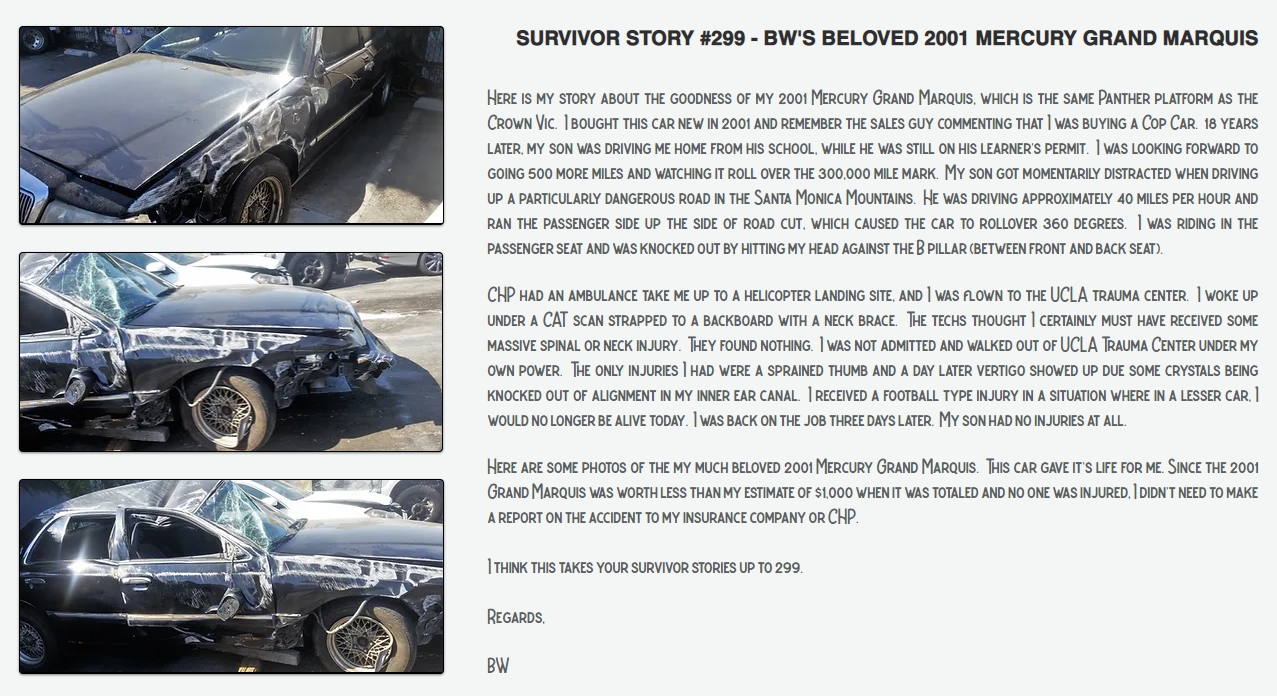 SURVIVOR STORY #299 - BW'S BELOVED 2001 MERCURY GRAND MARQUIS

Here is my story about the goodness of my 2001 Mercury Grand Marquis, which is the same Panther platform as the Crown Vic. I bought this car new in 2001 and remember the sales guy commenting that I was buying a Cop Car. 18 years later, my son was driving me home from his school, while he was still on his learner's permit. I was looking forward to going 500 more miles and watching it roll over the 300,000 mile mark. My son got momentarily distracted when driving up a particularly dangerous road in the Santa Monica Mountains. He was driving approximately 40 miles per hour and ran the passenger side up the side of road cut, which caused the car to rollover 360 degrees. I was riding in the passenger seat and was knocked out by hitting my head against the B pillar (between front and back seat).

CHP had an ambulance take me up to a helicopter landing site, and I was flown to the UCLA trauma center. I woke up under a CAT scan strapped to a backboard with a neck brace. The techs thought I certainly must have received some massive spinal or neck injury. They found nothing. I was not admitted and walked out of UCLA Trauma Center under my own power. The only injuries I had were a sprained thumb and a day later vertigo showed up due some crystals being knocked out of alignment in my inner ear canal. I received a football type injury in a situation where in a lesser car, I would no longer be alive today. I was back on the job three days later. My son had no injuries at all.

Here are some photos of the my much beloved 2001 Mercury Grand Marquis. This car gave it's life for me. Since the 2001 Grand Marquis was worth less than my estimate of $1,000 when it was totaled and no one was injured, I didn't need to make a report on the accident to my insurance company or CHP.

I think this takes your survivor stories up to 299.

Regards,

BW